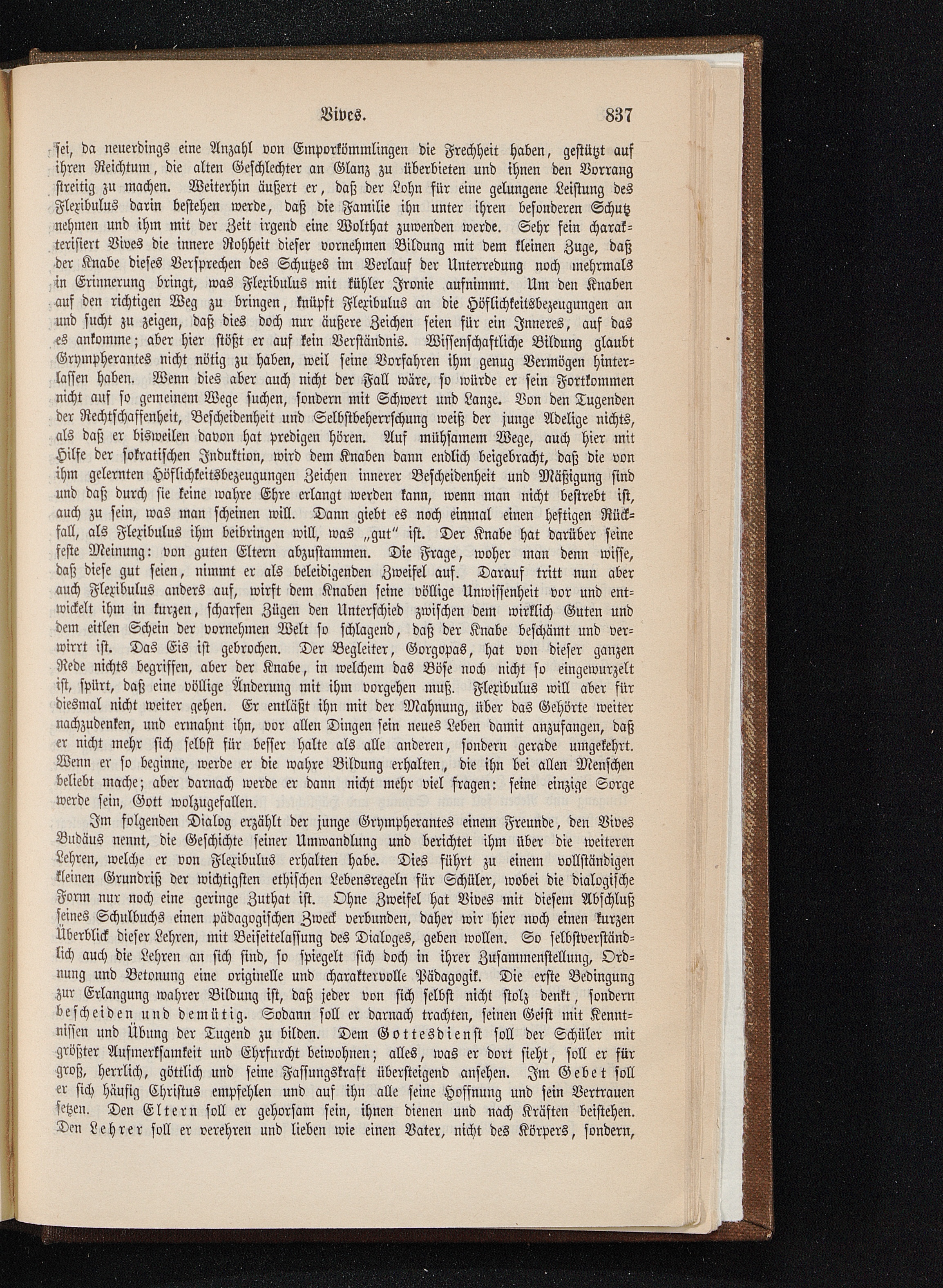 Vives. 837

sei, da neuerdings eine Anzahl von Emporkömmlingen die Frechheit haben, gestützt auf ihren Reichtum, die alten Geschlechter an Glanz zu überbieten und ihnen den Vorrang streitig zu machen. Weiterhin äußert er, daß der Lohn für eine gelungene Leistung des Flexibulus darin bestehen werde, daß die Familie ihn unter ihren besonderen Schutz nehmen und ihm mit der Zeit irgend eine Wolthat zuwenden werde. Sehr fein charakterisiert Vives die innere Rohheit dieser vornehmen Bildung mit dem kleinen Zuge, daß der Knabe dieses Versprechen des Schutzes im Verlauf der Unterredung noch mehrmals in Erinnerung bringt, was Flexibulus mit kühler Ironie aufnimmt. Um den Knaben auf den richtigen Weg zu bringen, knüpft Flexibulus an die Höflichkeitsbezeugungen an und sucht zu zeigen, daß dies doch nur äußere Zeichen seien für ein Inneres, auf das es ankomme; aber hier stößt er auf kein Verständnis. Wissenschaftliche Bildung glaubt Grympherantes nicht nötig zu haben, weil seine Vorfahren ihm genug Vermögen hinterlassen haben. Wenn dies aber auch nicht der Fall wäre, so würde er sein Fortkommen nicht auf so gemeinem Wege suchen, sondern mit Schwert und Lanze. Von den Tugenden der Rechtschaffenheit, Bescheidenheit und Selbstbeherrschung weiß der junge Adelige nichts, als daß er bisweilen davon hat predigen hören. Auf mühsamem Wege, auch hier mit Hilfe der sokratischen Induktion, wird dem Knaben dann endlich beigebracht, daß die von ihm gelernten Höflichkeitsbezeugungen Zeichen innerer Bescheidenheit und Mäßigung sind und daß durch sie keine wahre Ehre erlangt werden kann, wenn man nicht bestrebt ist, auch zu sein, was man scheinen will. Dann giebt es noch einmal einen heftigen Rückfall, als Flexibulus ihm beibringen will, was „gut“ ist. Der Knabe hat darüber seine feste Meinung: von guten Eltern abzustammen. Die Frage, woher man denn wisse, daß diese gut seien, nimmt er als beleidigenden Zweifel auf. Darauf tritt nun aber auch Flexibulus anders auf, wirft dem Knaben seine völlige Unwissenheit vor und entwickelt ihm in kurzen, scharfen Zügen den Unterschied zwischen dem wirklich Guten und dem eitlen Schein der vornehmen Welt so schlagend, daß der Knabe beschämt und verwirrt ist. Das Eis ist gebrochen. Der Begleiter, Gorgopas, hat von dieser ganzen Rede nichts begriffen, aber der Knabe, in welchem das Böse noch nicht so eingewurzelt ist, spürt, daß eine völlige Änderung mit ihm vorgehen muß. Flexibulus will aber für diesmal nicht weiter gehen. Er entläßt ihn mit der Mahnung, über das Gehörte weiter nachzudenken, und ermahnt ihn, vor allen Dingen sein neues Leben damit anzufangen, daß er nicht mehr sich selbst für besser halte als alle anderen, sondern gerade umgekehrt. Wenn er so beginne, werde er die wahre Bildung erhalten, die ihn bei allen Menschen beliebt mache; aber darnach werde er dann nicht mehr viel fragen: seine einzige Sorge werde sein, Gott wolzugefallen.

Im folgenden Dialog erzählt der junge Grympherantes einem Freunde, den Vives Budäus nennt, die Geschichte seiner Umwandlung und berichtet ihm über die weiteren Lehren, welche er von Flexibulus erhalten habe. Dies führt zu einem vollständigen kleinen Grundriß der wichtigsten ethischen Lebensregeln für Schüler, wobei die dialogische Form nur noch eine geringe Zuthat ist. Ohne Zweifel hat Vives mit diesem Abschluß seines Schulbuchs einen pädagogischen Zweck verbunden, daher wir hier noch einen kurzen Überblick dieser Lehren, mit Beiseitelassung des Dialoges, geben wollen. So selbstverständlich auch die Lehren an sich sind, so spiegelt sich doch in ihrer Zusammenstellung, Ordnung und Betonung eine originelle und charaktervolle Pädagogik. Die erste Bedingung zur Erlangung wahrer Bildung ist, daß jeder von sich selbst nicht stolz denkt, sondern bescheiden und demütig. Sodann soll er darnach trachten, seinen Geist mit Kenntnissen und Übung der Tugend zu bilden. Dem Gottesdienst soll der Schüler mit größter Aufmerksamkeit und Ehrfurcht beiwohnen; alles, was er dort sieht, soll er für groß, herrlich, göttlich und seine Fassungskraft übersteigend ansehen. Im Gebet soll er sich häufig Christus empfehlen und auf ihn alle seine Hoffnung und sein Vertrauen setzen. Den Eltern soll er gehorsam sein, ihnen dienen und nach Kräften beistehen. Den Lehrer soll er verehren und lieben wie einen Vater, nicht des Körpers, sondern,